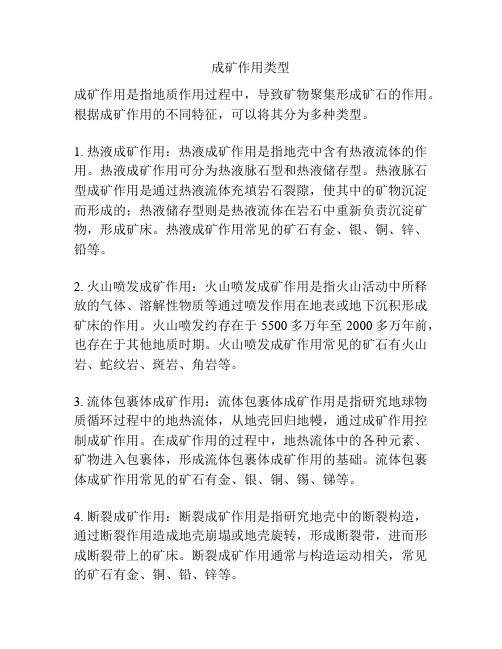 成矿作用类型

成矿作用是指地质作用过程中，导致矿物聚集形成矿石的作用。根据成矿作用的不同特征，可以将其分为多种类型。

1. 热液成矿作用：热液成矿作用是指地壳中含有热液流体的作用。热液成矿作用可分为热液脉石型和热液储存型。热液脉石型成矿作用是通过热液流体充填岩石裂隙，使其中的矿物沉淀而形成的；热液储存型则是热液流体在岩石中重新负责沉淀矿物，形成矿床。热液成矿作用常见的矿石有金、银、铜、锌、铅等。

2. 火山喷发成矿作用：火山喷发成矿作用是指火山活动中所释放的气体、溶解性物质等通过喷发作用在地表或地下沉积形成矿床的作用。火山喷发约存在于 5500 多万年至 2000 多万年前，也存在于其他地质时期。火山喷发成矿作用常见的矿石有火山岩、蛇纹岩、斑岩、角岩等。

3. 流体包裹体成矿作用：流体包裹体成矿作用是指研究地球物质循环过程中的地热流体，从地壳回归地幔，通过成矿作用控制成矿作用。在成矿作用的过程中，地热流体中的各种元素、矿物进入包裹体，形成流体包裹体成矿作用的基础。流体包裹体成矿作用常见的矿石有金、银、铜、锡、锑等。

4. 断裂成矿作用：断裂成矿作用是指研究地壳中的断裂构造，通过断裂作用造成地壳崩塌或地壳旋转，形成断裂带，进而形成断裂带上的矿床。断裂成矿作用通常与构造运动相关，常见的矿石有金、铜、铅、锌等。